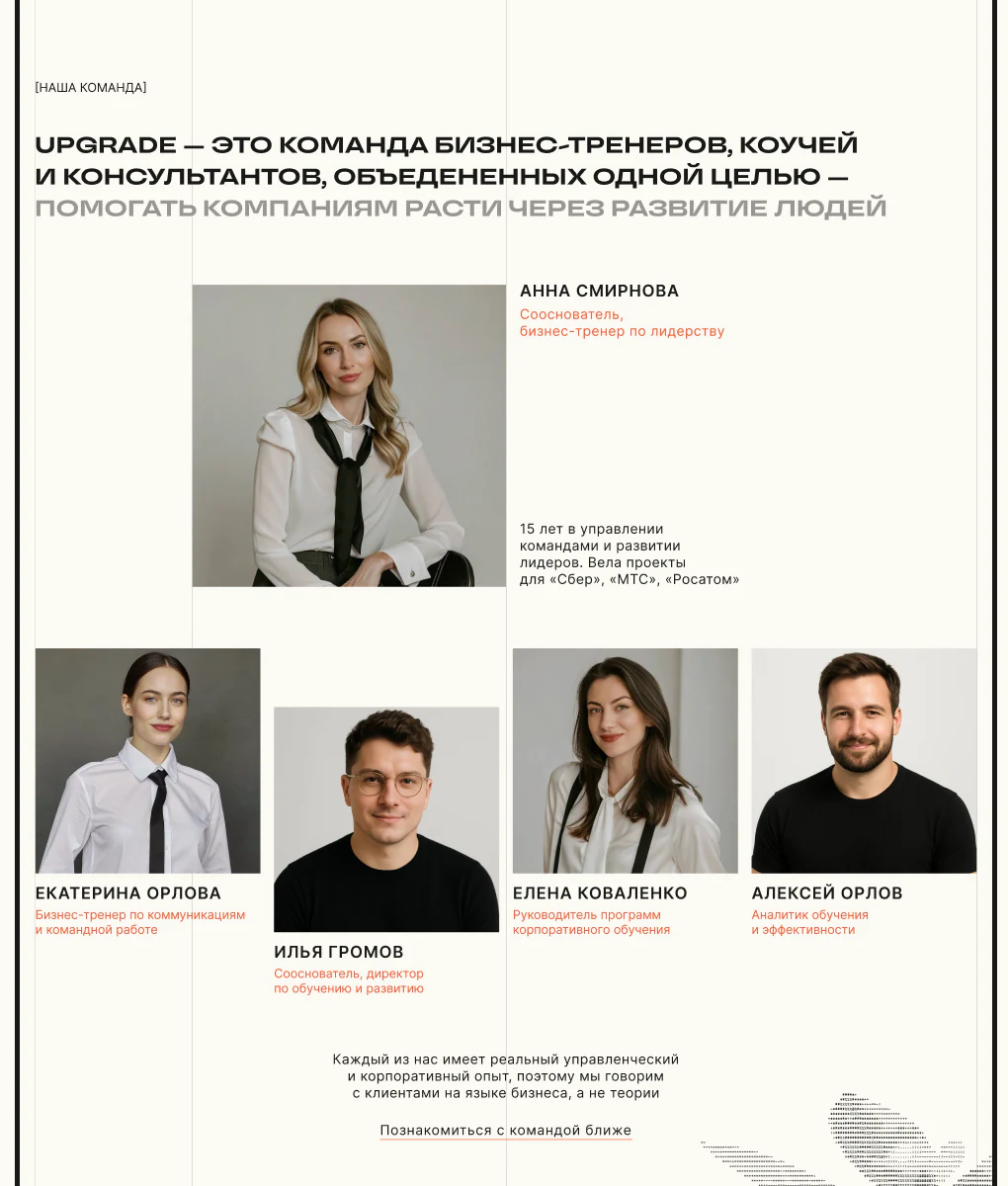 [НАША КОМАНДА]

UPGRADE — ЭТО КОМАНДА БИЗНЕС-ТРЕНЕРОВ, КОУЧЕЙ И КОНСУЛЬТАНТОВ, ОБЪЕДЕНЕННЫХ ОДНОЙ ЦЕЛЬЮ — ПОМОГАТЬ КОМПАНИЯМ РАСТИ ЧЕРЕЗ РАЗВИТИЕ ЛЮДЕЙ

АННА СМИРНОВА
Сооснователь,
бизнес-тренер по лидерству

15 лет в управлении командами и развитии лидеров. Вела проекты для «Сбер», «МТС», «Росатом»

ЕКАТЕРИНА ОРЛОВА
Бизнес-тренер по коммуникациям
и командной работе

ИЛЬЯ ГРОМОВ
Сооснователь, директор
по обучению и развитию

ЕЛЕНА КОВАЛЕНКО
Руководитель программ
корпоративного обучения

АЛЕКСЕЙ ОРЛОВ
Аналитик обучения
и эффективности

Каждый из нас имеет реальный управленческий и корпоративный опыт, поэтому мы говорим с клиентами на языке бизнеса, а не теории

Познакомиться с командой ближе